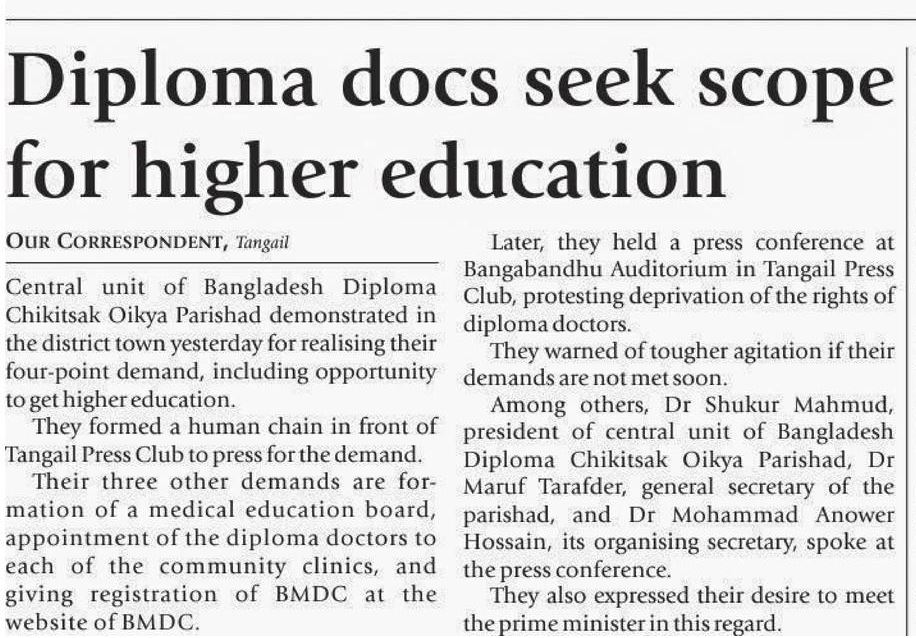 Diploma docs seek scope for higher education

OUR CORRESPONDENT, Tangail

Central unit of Bangladesh Diploma Chikitsak Oikya Parishad demonstrated in the district town yesterday for realising their four-point demand, including opportunity to get higher education.

They formed a human chain in front of Tangail Press Club to press for the demand.

Their three other demands are formation of a medical education board, appointment of the diploma doctors to each of the community clinics, and giving registration of BMDC at the website of BMDC.

Later, they held a press conference at Bangabandhu Auditorium in Tangail Press Club, protesting deprivation of the rights of diploma doctors.

They warned of tougher agitation if their demands are not met soon.

Among others, Dr Shukur Mahmud, president of central unit of Bangladesh Diploma Chikitsak Oikya Parishad, Dr Maruf Tarafder, general secretary of the parishad, and Dr Mohammad Anower Hossain, its organising secretary, spoke at the press conference.

They also expressed their desire to meet the prime minister in this regard.